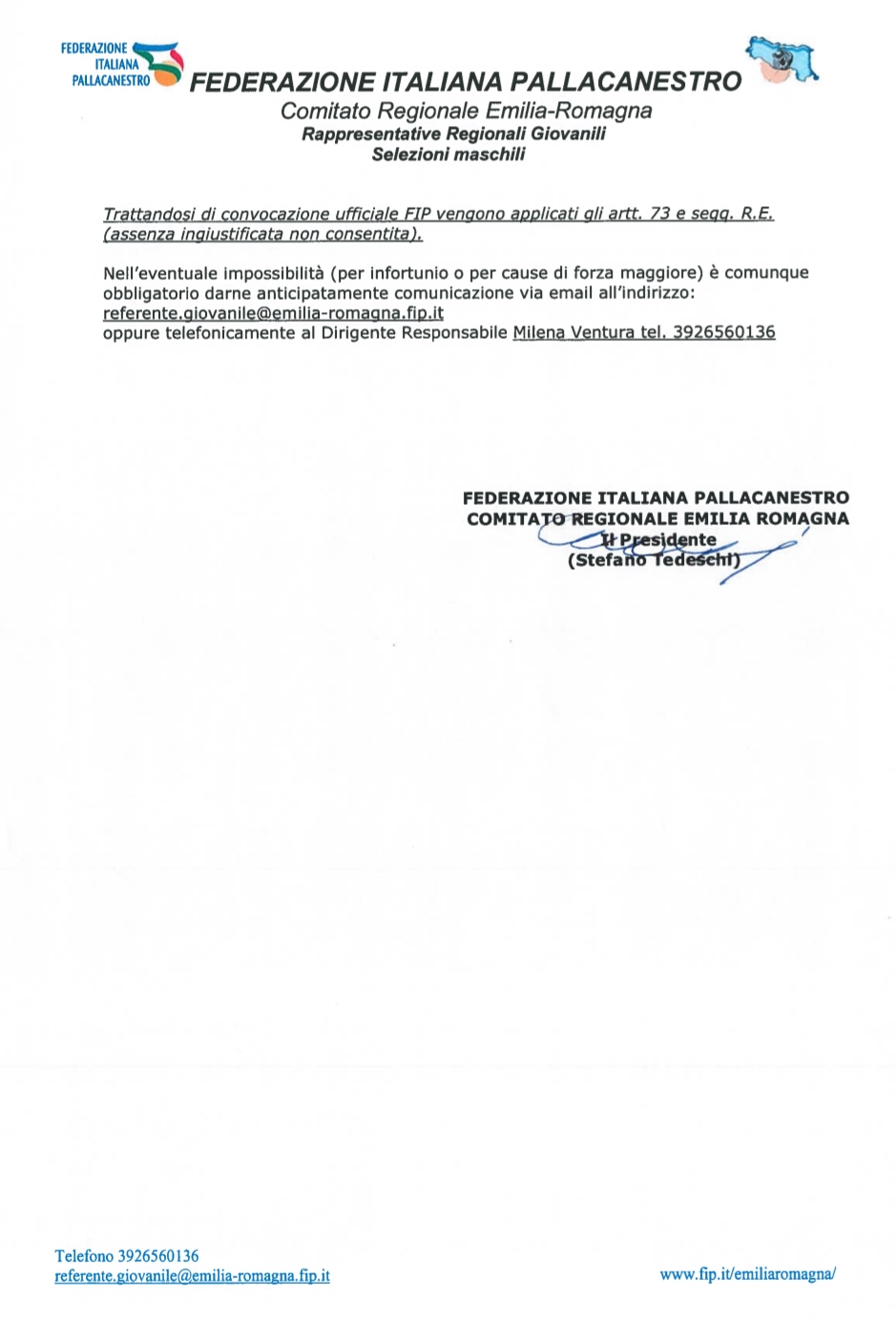 FEDERAZIONE ITALIANA PALLACANESTRO

FEDERAZIONE ITALIANA PALLACANESTRO
Comitato Regionale Emilia-Romagna
Rappresentative Regionali Giovanili
Selezioni maschili

Trattandosi di convocazione ufficiale FIP vengono applicati gli artt. 73 e segg. R.E. (assenza ingiustificata non consentita).

Nell'eventuale impossibilità (per infortunio o per cause di forza maggiore) è comunque obbligatorio darne anticipatamente comunicazione via email all'indirizzo: referente.giovanile@emilia-romagna.fip.it
oppure telefonicamente al Dirigente Responsabile Milena Ventura tel. 3926560136

FEDERAZIONE ITALIANA PALLACANESTRO
COMITATO REGIONALE EMILIA ROMAGNA
Il Presidente
(Stefano Tedeschi)

Telefono 3926560136
referente.giovanile@emilia-romagna.fip.it

www.fip.it/emiliaromagna/